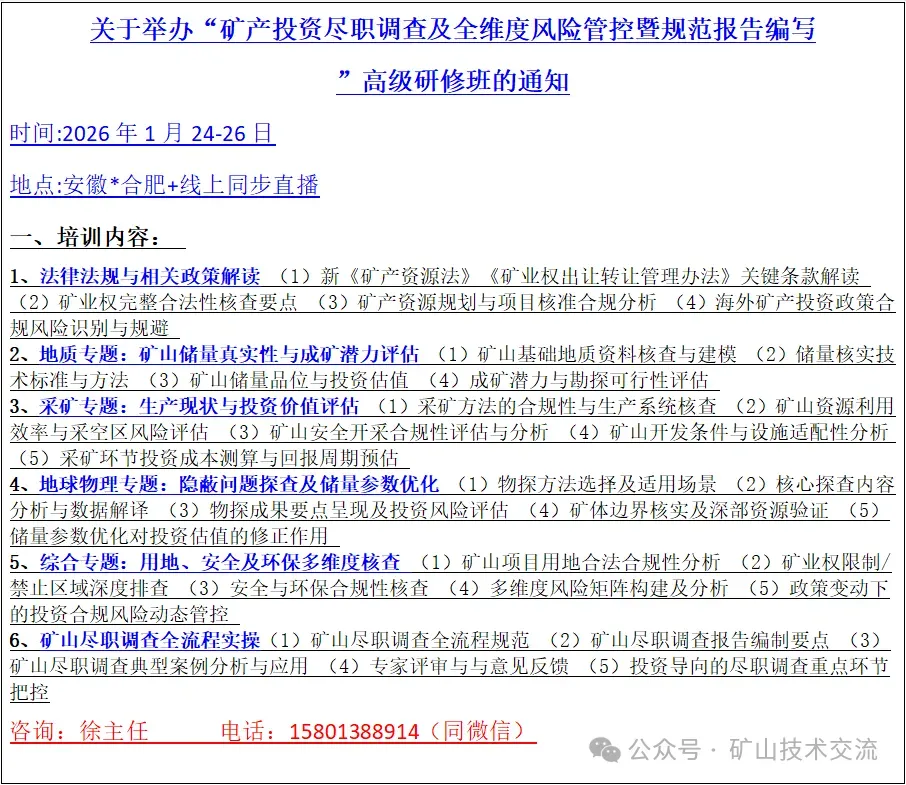 关于举办“矿产投资尽职调查及全维度风险管控暨规范报告编写”高级研修班的通知

时间:2026 年 1 月 24-26 日

地点:安徽*合肥+线上同步直播

一、培训内容:

1、法律法规与相关政策解读 （1）新《矿产资源法》《矿业权出让转让管理办法》关键条款解读 （2）矿业权完整合法性核查要点 （3）矿产资源规划与项目核准合规分析 （4）海外矿产投资政策合规风险识别与规避
2、地质专题：矿山储量真实性与成矿潜力评估 （1）矿山基础地质资料核查与建模 （2）储量核实技术标准与方法 （3）矿山储量品位与投资估值 （4）成矿潜力与勘探可行性评估
3、采矿专题：生产现状与投资价值评估 （1）采矿方法的合规性与生产系统核查 （2）矿山资源利用效率与采空区风险评估 （3）矿山安全开采合规性评估与分析 （4）矿山开发条件与设施适配性分析 （5）采矿环节投资成本测算与回报周期预估
4、地球物理专题：隐蔽问题探查及储量参数优化 （1）物探方法选择及适用场景 （2）核心探查内容分析与数据解译 （3）物探成果要点呈现及投资风险评估 （4）矿体边界核实及深部资源验证 （5）储量参数优化对投资估值的修正作用
5、综合专题：用地、安全及环保多维度核查 （1）矿山项目用地合法合规性分析 （2）矿业权限制/禁止区域深度排查 （3）安全与环保合规性核查 （4）多维度风险矩阵构建及分析 （5）政策变动下的投资合规风险动态管控
6、矿山尽职调查全流程实操（1）矿山尽职调查全流程规范 （2）矿山尽职调查报告编制要点 （3）矿山尽职调查典型案例分析与应用 （4）专家评审与与意见反馈 （5）投资导向的尽职调查重点环节把控

咨询：徐主任 电话：15801388914（同微信）

公众号 · 矿山技术交流